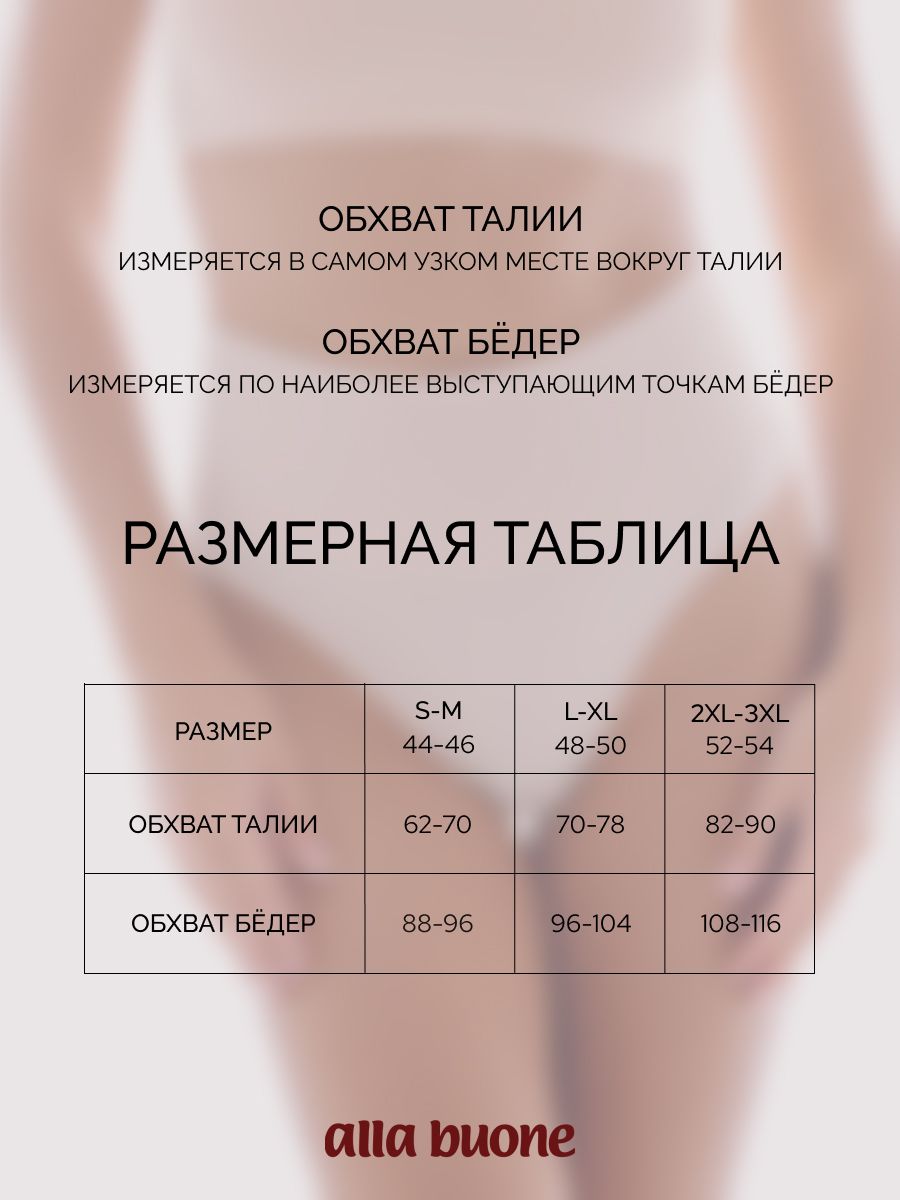 ОБХВАТ ТАЛИИ
ИЗМЕРЯЕТСЯ В САМОМ УЗКОМ МЕСТЕ ВОКРУГ ТАЛИИ

ОБХВАТ БЁДЕР
ИЗМЕРЯЕТСЯ ПО НАИБОЛЕЕ ВЫСТУПАЮЩИМ ТОЧКАМ БЁДЕР

РАЗМЕРНАЯ ТАБЛИЦА

| РАЗМЕР | S-M 44-46 | L-XL 48-50 | 2XL-3XL 52-54 |
|---|---|---|---|
| ОБХВАТ ТАЛИИ | 62-70 | 70-78 | 82-90 |
| ОБХВАТ БЁДЕР | 88-96 | 96-104 | 108-116 |

alla buone